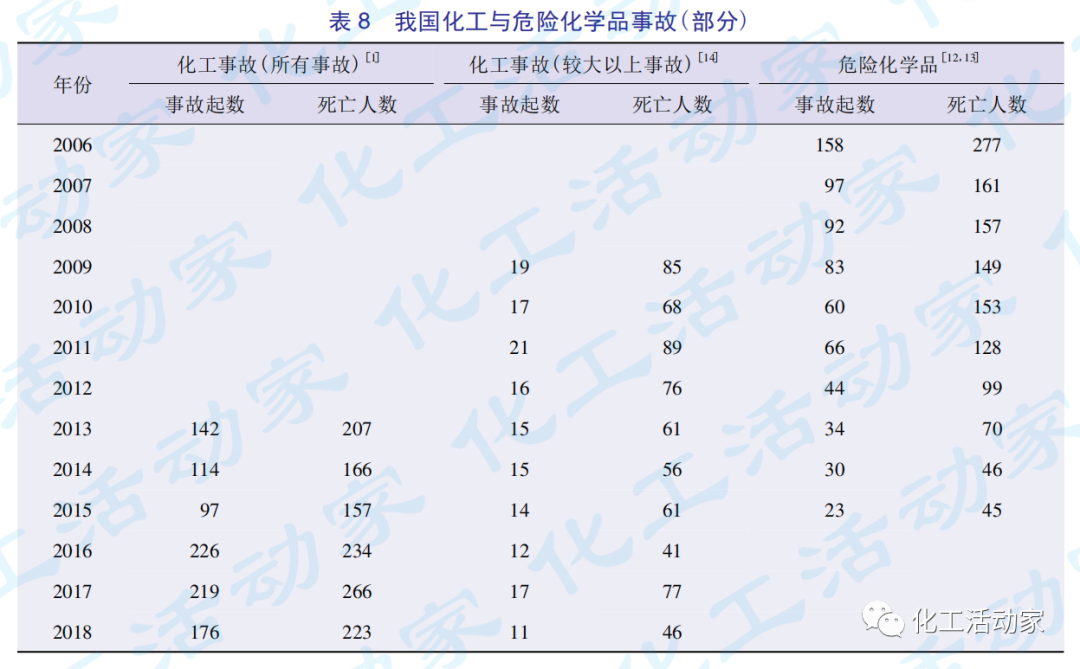 表 8　我国化工与危险化学品事故(部分)

| 年份 | 化工事故(所有事故)$^{[1]}$ 事故起数 | 化工事故(所有事故)$^{[1]}$ 死亡人数 | 化工事故(较大以上事故)$^{[14]}$ 事故起数 | 化工事故(较大以上事故)$^{[14]}$ 死亡人数 | 危险化学品$^{[12,13]}$ 事故起数 | 危险化学品$^{[12,13]}$ 死亡人数 |
|---|---|---|---|---|---|---|
| 2006 | | | | | 158 | 277 |
| 2007 | | | | | 97 | 161 |
| 2008 | | | | | 92 | 157 |
| 2009 | | | 19 | 85 | 83 | 149 |
| 2010 | | | 17 | 68 | 60 | 153 |
| 2011 | | | 21 | 89 | 66 | 128 |
| 2012 | | | 16 | 76 | 44 | 99 |
| 2013 | 142 | 207 | 15 | 61 | 34 | 70 |
| 2014 | 114 | 166 | 15 | 56 | 30 | 46 |
| 2015 | 97 | 157 | 14 | 61 | 23 | 45 |
| 2016 | 226 | 234 | 12 | 41 | | |
| 2017 | 219 | 266 | 17 | 77 | | |
| 2018 | 176 | 223 | 11 | 46 | | |

化工活动家